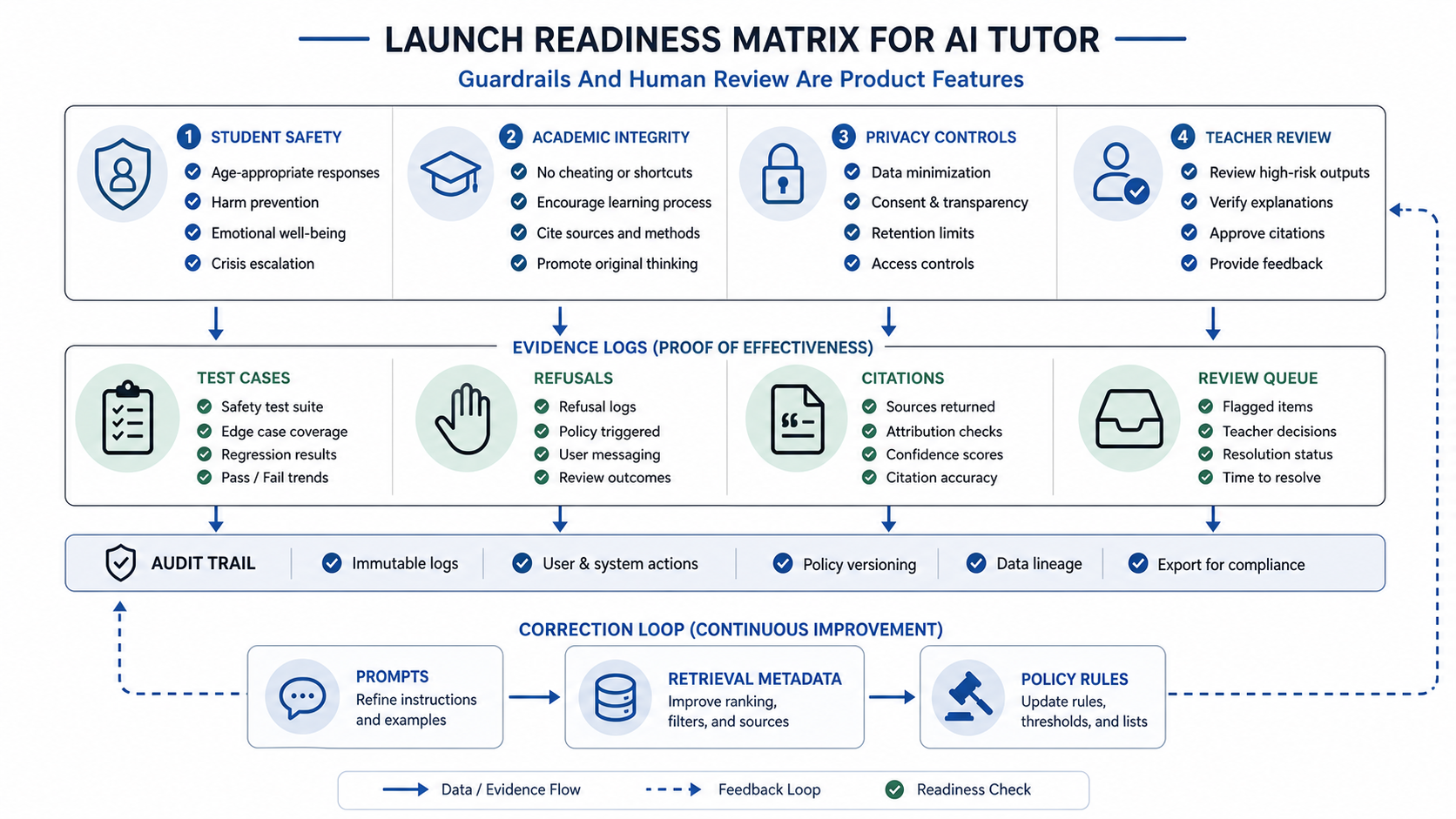 LAUNCH READINESS MATRIX FOR AI TUTOR

Guardrails And Human Review Are Product Features

1 STUDENT SAFETY
Age-appropriate responses
Harm prevention
Emotional well-being
Crisis escalation

2 ACADEMIC INTEGRITY
No cheating or shortcuts
Encourage learning process
Cite sources and methods
Promote original thinking

3 PRIVACY CONTROLS
Data minimization
Consent & transparency
Retention limits
Access controls

4 TEACHER REVIEW
Review high-risk outputs
Verify explanations
Approve citations
Provide feedback

EVIDENCE LOGS (PROOF OF EFFECTIVENESS)

TEST CASES
Safety test suite
Edge case coverage
Regression results
Pass / Fail trends

REFUSALS
Refusal logs
Policy triggered
User messaging
Review outcomes

CITATIONS
Sources returned
Attribution checks
Confidence scores
Citation accuracy

REVIEW QUEUE
Flagged items
Teacher decisions
Resolution status
Time to resolve

AUDIT TRAIL
Immutable logs
User & system actions
Policy versioning
Data lineage
Export for compliance

CORRECTION LOOP (CONTINUOUS IMPROVEMENT)

PROMPTS
Refine instructions and examples

RETRIEVAL METADATA
Improve ranking, filters, and sources

POLICY RULES
Update rules, thresholds, and lists

Data / Evidence Flow
Feedback Loop
Readiness Check